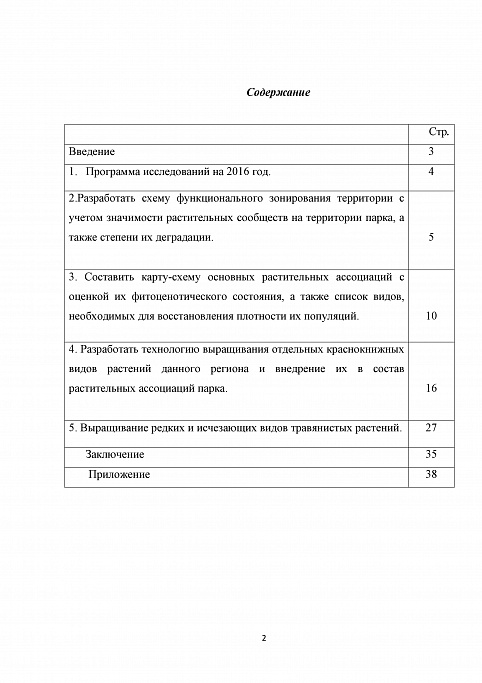 Содержание

| | Стр. |
|---|---|
| Введение | 3 |
| 1. Программа исследований на 2016 год. | 4 |
| 2.Разработать схему функционального зонирования территории с учетом значимости растительных сообществ на территории парка, а также степени их деградации. | 5 |
| 3. Составить карту-схему основных растительных ассоциаций с оценкой их фитоценотического состояния, а также список видов, необходимых для восстановления плотности их популяций. | 10 |
| 4. Разработать технологию выращивания отдельных краснокнижных видов растений данного региона и внедрение их в состав растительных ассоциаций парка. | 16 |
| 5. Выращивание редких и исчезающих видов травянистых растений. | 27 |
| Заключение | 35 |
| Приложение | 38 |

2